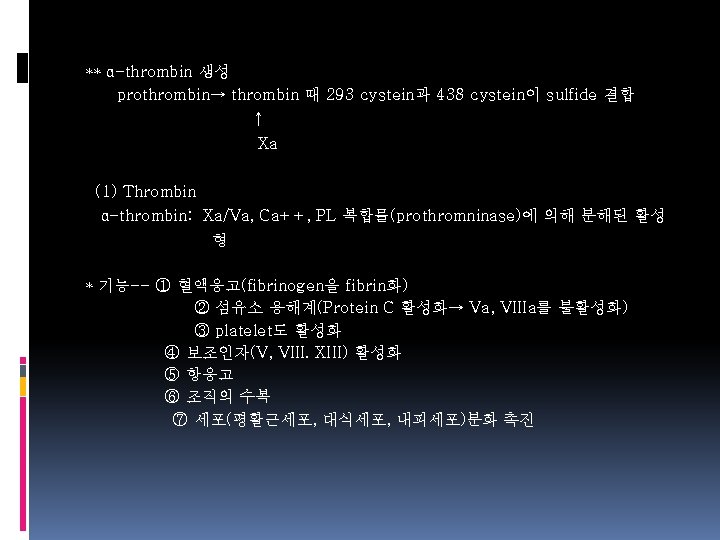 ** α-thrombin 생성

prothrombin→ thrombin 때 293 cystein과 438 cystein이 sulfide 결합

↑

Xa

(1) Thrombin

α-thrombin: Xa/Va, Ca++, PL 복합물(prothromninase)에 의해 분해된 활성형

* 기능-- ① 혈액응고(fibrinogen을 fibrin화)

② 섬유소 용해계(Protein C 활성화→ Va, VIIIa를 불활성화)

③ platelet도 활성화

④ 보조인자(V, VIII. XIII) 활성화

⑤ 항응고

⑥ 조직의 수복

⑦ 세포(평활근세포, 대식세포, 내피세포)분화 촉진